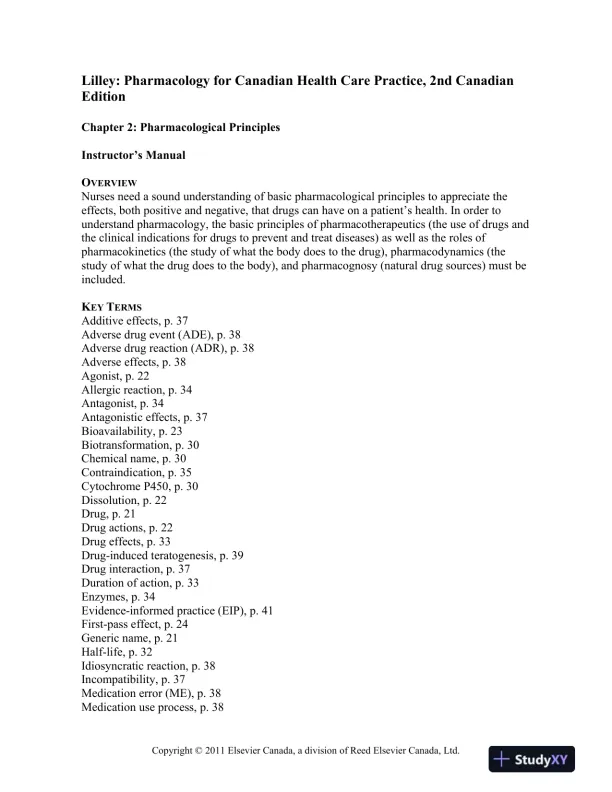 Lilley: Pharmacology for Canadian Health Care Practice, 2nd Canadian Edition

Chapter 2: Pharmacological Principles

Instructor's Manual

OVERVIEW
Nurses need a sound understanding of basic pharmacological principles to appreciate the effects, both positive and negative, that drugs can have on a patient's health. In order to understand pharmacology, the basic principles of pharmacotherapeutics (the use of drugs and the clinical indications for drugs to prevent and treat diseases) as well as the roles of pharmacokinetics (the study of what the body does to the drug), pharmacodynamics (the study of what the drug does to the body), and pharmacognosy (natural drug sources) must be included.

KEY TERMS
Additive effects, p. 37
Adverse drug event (ADE), p. 38
Adverse drug reaction (ADR), p. 38
Adverse effects, p. 38
Agonist, p. 22
Allergic reaction, p. 34
Antagonist, p. 34
Antagonistic effects, p. 37
Bioavailability, p. 23
Biotransformation, p. 30
Chemical name, p. 30
Contraindication, p. 35
Cytochrome P450, p. 30
Dissolution, p. 22
Drug, p. 21
Drug actions, p. 22
Drug effects, p. 33
Drug-induced teratogenesis, p. 39
Drug interaction, p. 37
Duration of action, p. 33
Enzymes, p. 34
Evidence-informed practice (EIP), p. 41
First-pass effect, p. 24
Generic name, p. 21
Half-life, p. 32
Idiosyncratic reaction, p. 38
Incompatibility, p. 37
Medication error (ME), p. 38
Medication use process, p. 38

Copyright © 2011 Elsevier Canada, a division of Reed Elsevier Canada, Ltd.

StudyXY